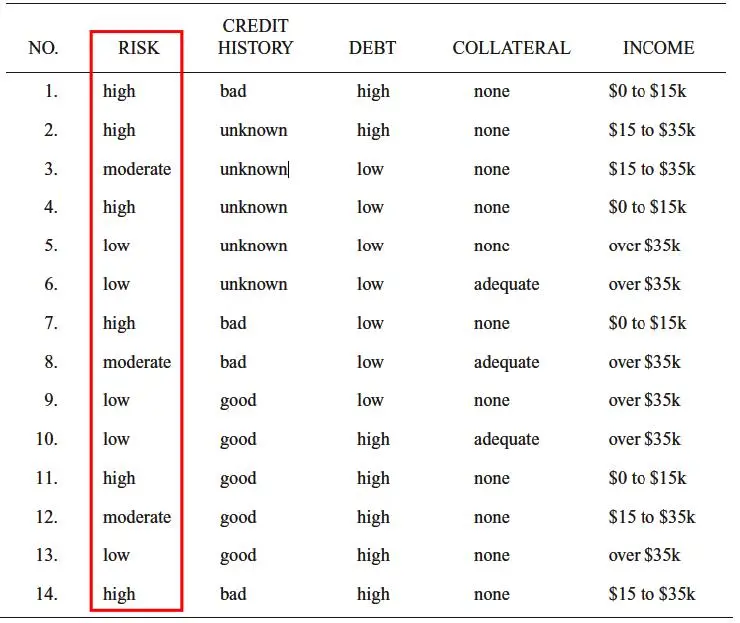 | NO. | RISK | CREDIT HISTORY | DEBT | COLLATERAL | INCOME |
|---|---|---|---|---|---|
| 1. | high | bad | high | none | \$0 to \$15k |
| 2. | high | unknown | high | none | \$15 to \$35k |
| 3. | moderate | unknown | low | none | \$15 to \$35k |
| 4. | high | unknown | low | none | \$0 to \$15k |
| 5. | low | unknown | low | none | over \$35k |
| 6. | low | unknown | low | adequate | over \$35k |
| 7. | high | bad | low | none | \$0 to \$15k |
| 8. | moderate | bad | low | adequate | over \$35k |
| 9. | low | good | low | none | over \$35k |
| 10. | low | good | high | adequate | over \$35k |
| 11. | high | good | high | none | \$0 to \$15k |
| 12. | moderate | good | high | none | \$15 to \$35k |
| 13. | low | good | high | none | over \$35k |
| 14. | high | bad | high | none | \$15 to \$35k |